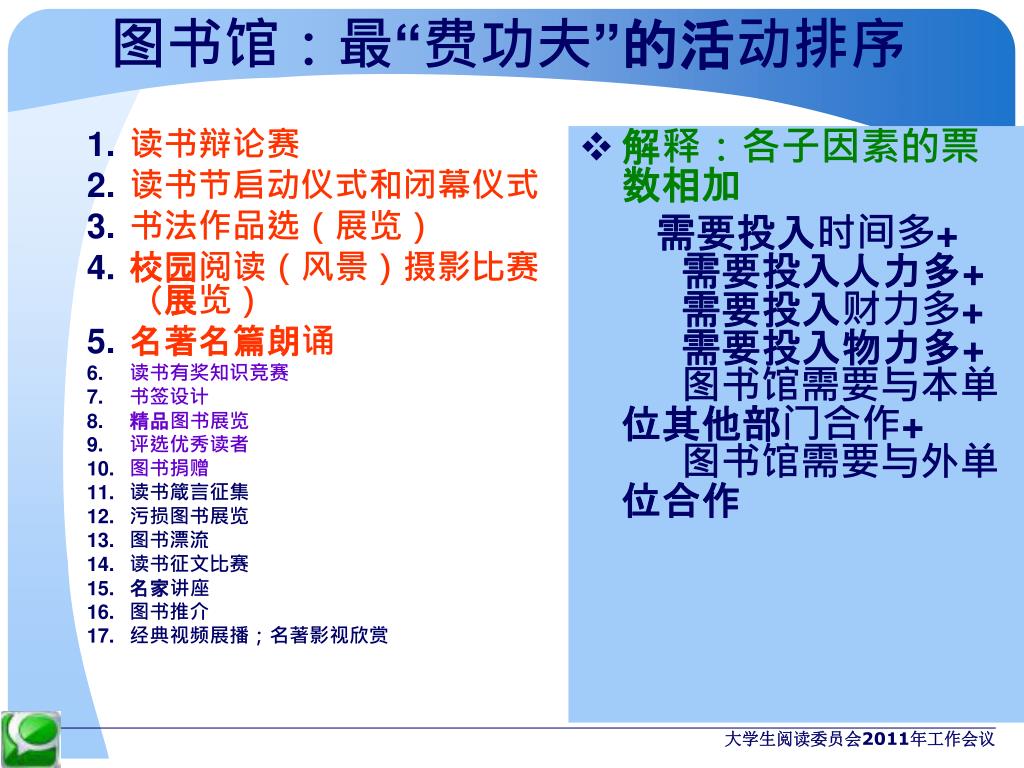 图书馆：最“费功夫”的活动排序

1. 读书辩论赛
2. 读书节启动仪式和闭幕仪式
3. 书法作品选（展览）
4. 校园阅读（风景）摄影比赛（展览）
5. 名著名篇朗诵
6. 读书有奖知识竞赛
7. 书签设计
8. 精品图书展览
9. 评选优秀读者
10. 图书捐赠
11. 读书箴言征集
12. 污损图书展览
13. 图书漂流
14. 读书征文比赛
15. 名家讲座
16. 图书推介
17. 经典视频展播；名著影视欣赏

❖ 解释：各子因素的票数相加

需要投入时间多+
需要投入人力多+
需要投入财力多+
需要投入物力多+
图书馆需要与本单位其他部门合作+
图书馆需要与外单位合作

大学生阅读委员会2011年工作会议